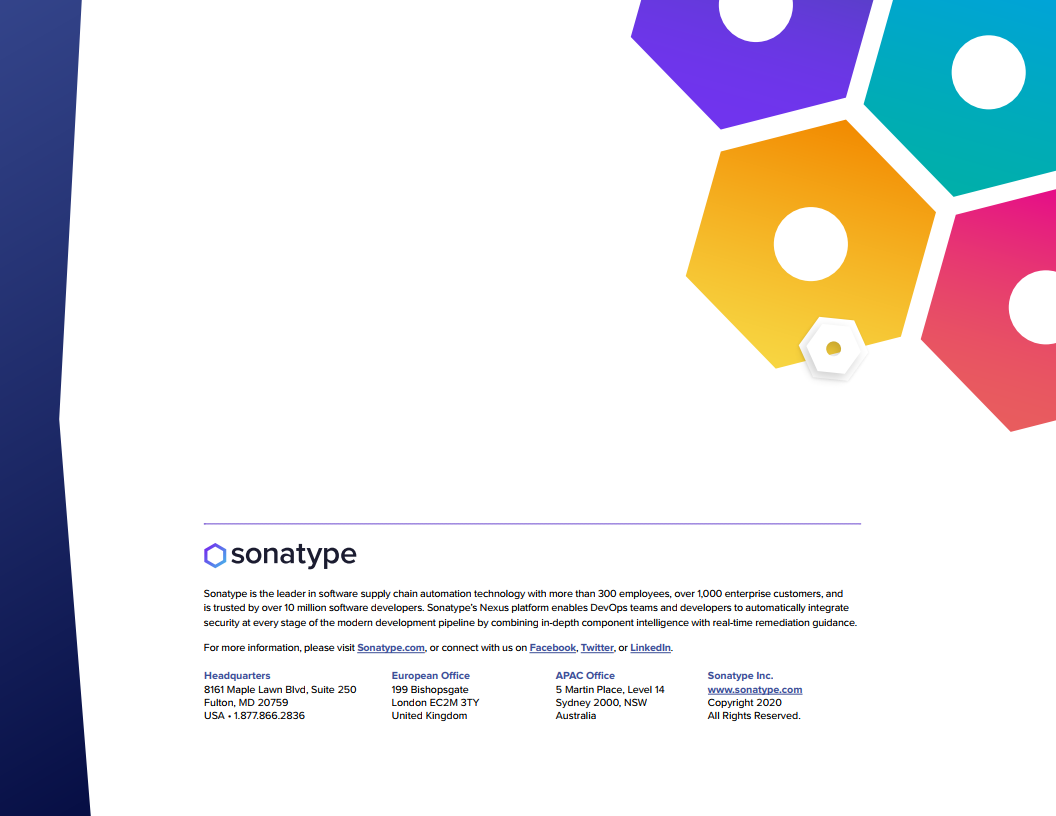 sonatype

Sonatype is the leader in software supply chain automation technology with more than 300 employees, over 1,000 enterprise customers, and is trusted by over 10 million software developers. Sonatype's Nexus platform enables DevOps teams and developers to automatically integrate security at every stage of the modern development pipeline by combining in-depth component intelligence with real-time remediation guidance.

For more information, please visit Sonatype.com, or connect with us on Facebook, Twitter, or LinkedIn.

Headquarters
8161 Maple Lawn Blvd, Suite 250
Fulton, MD 20759
USA • 1.877.866.2836

European Office
199 Bishopsgate
London EC2M 3TY
United Kingdom

APAC Office
5 Martin Place, Level 14
Sydney 2000, NSW
Australia

Sonatype Inc.
www.sonatype.com
Copyright 2020
All Rights Reserved.